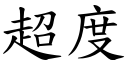 超度